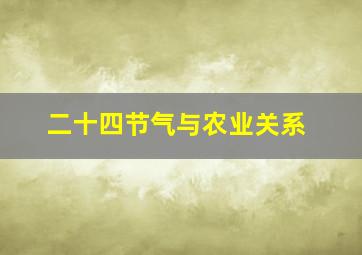 二十四节气与农业关系